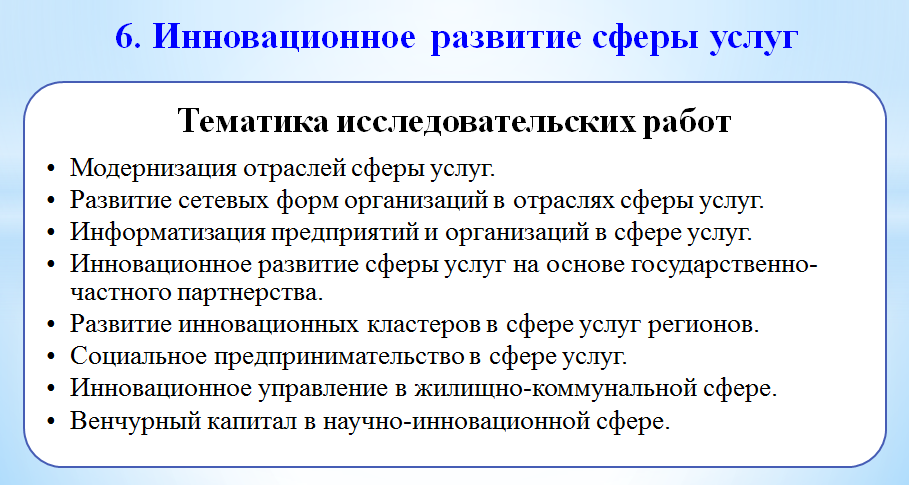 6. Инновационное развитие сферы услуг

Тематика исследовательских работ

• Модернизация отраслей сферы услуг.
• Развитие сетевых форм организаций в отраслях сферы услуг.
• Информатизация предприятий и организаций в сфере услуг.
• Инновационное развитие сферы услуг на основе государственно-частного партнерства.
• Развитие инновационных кластеров в сфере услуг регионов.
• Социальное предпринимательство в сфере услуг.
• Инновационное управление в жилищно-коммунальной сфере.
• Венчурный капитал в научно-инновационной сфере.